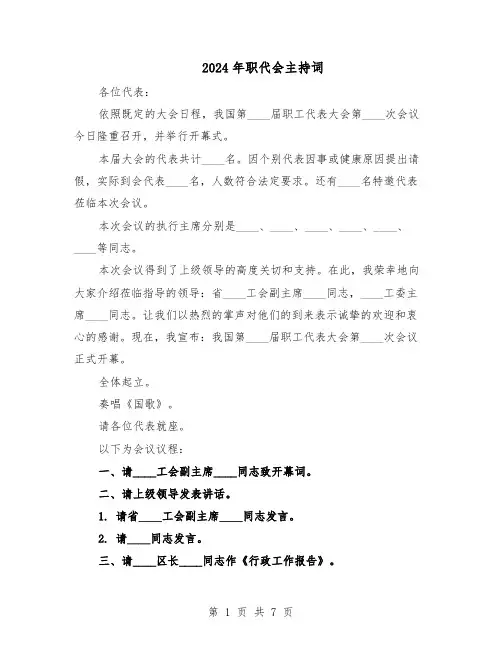 2024年职代会主持词

各位代表：

依照既定的大会日程，我国第____届职工代表大会第____次会议今日隆重召开，并举行开幕式。

本届大会的代表共计____名。因个别代表因事或健康原因提出请假，实际到会代表____名，人数符合法定要求。还有____名特邀代表莅临本次会议。

本次会议的执行主席分别是____、____、____、____、____、____等同志。

本次会议得到了上级领导的高度关切和支持。在此，我荣幸地向大家介绍莅临指导的领导：省____工会副主席____同志，____工委主席____同志。让我们以热烈的掌声对他们的到来表示诚挚的欢迎和衷心的感谢。现在，我宣布：我国第____届职工代表大会第____次会议正式开幕。

全体起立。

奏唱《国歌》。

请各位代表就座。

以下为会议议程：

一、请____工会副主席____同志致开幕词。

二、请上级领导发表讲话。

1. 请省____工会副主席____同志发言。

2. 请____同志发言。

三、请____区长____同志作《行政工作报告》。

第 1 页 共 7 页